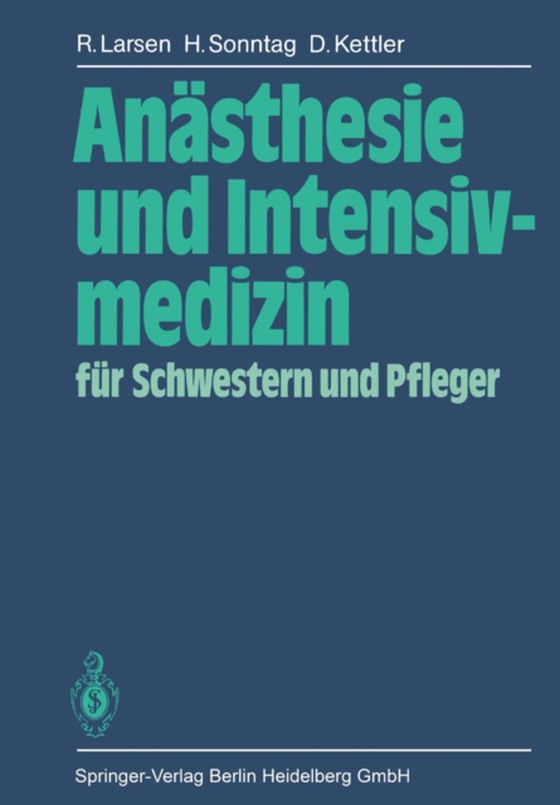 R. Larsen H. Sonntag D. Kettler

Anästhesie und Intensivmedizin

für Schwestern und Pfleger

Springer-Verlag Berlin Heidelberg GmbH